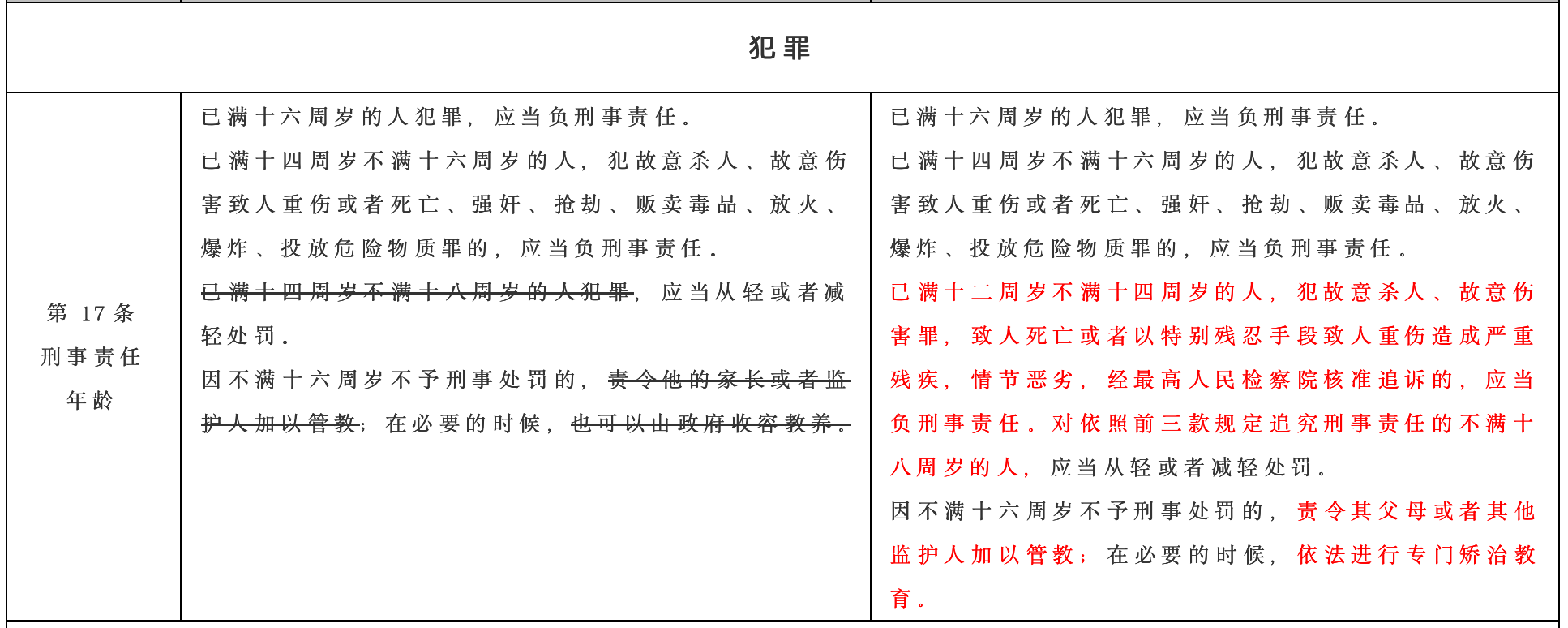 | 犯罪 | | |
|---|---|---|
| 第 17 条 刑事责任年龄 | 已满十六周岁的人犯罪，应当负刑事责任。<br>已满十四周岁不满十六周岁的人，犯故意杀人、故意伤害致人重伤或者死亡、强奸、抢劫、贩卖毒品、放火、爆炸、投放危险物质罪的，应当负刑事责任。<br>~~已满十四周岁不满十八周岁的人犯罪~~，应当从轻或者减轻处罚。<br>因不满十六周岁不予刑事处罚的，~~责令他的家长或者监护人加以管教~~；在必要的时候，~~也可以由政府收容教养。~~ | 已满十六周岁的人犯罪，应当负刑事责任。<br>已满十四周岁不满十六周岁的人，犯故意杀人、故意伤害致人重伤或者死亡、强奸、抢劫、贩卖毒品、放火、爆炸、投放危险物质罪的，应当负刑事责任。<br>已满十二周岁不满十四周岁的人，犯故意杀人、故意伤害罪，致人死亡或者以特别残忍手段致人重伤造成严重残疾，情节恶劣，经最高人民检察院核准追诉的，应当负刑事责任。对依照前三款规定追究刑事责任的不满十八周岁的人，应当从轻或者减轻处罚。<br>因不满十六周岁不予刑事处罚的，责令其父母或者其他监护人加以管教；在必要的时候，依法进行专门矫治教育。 |